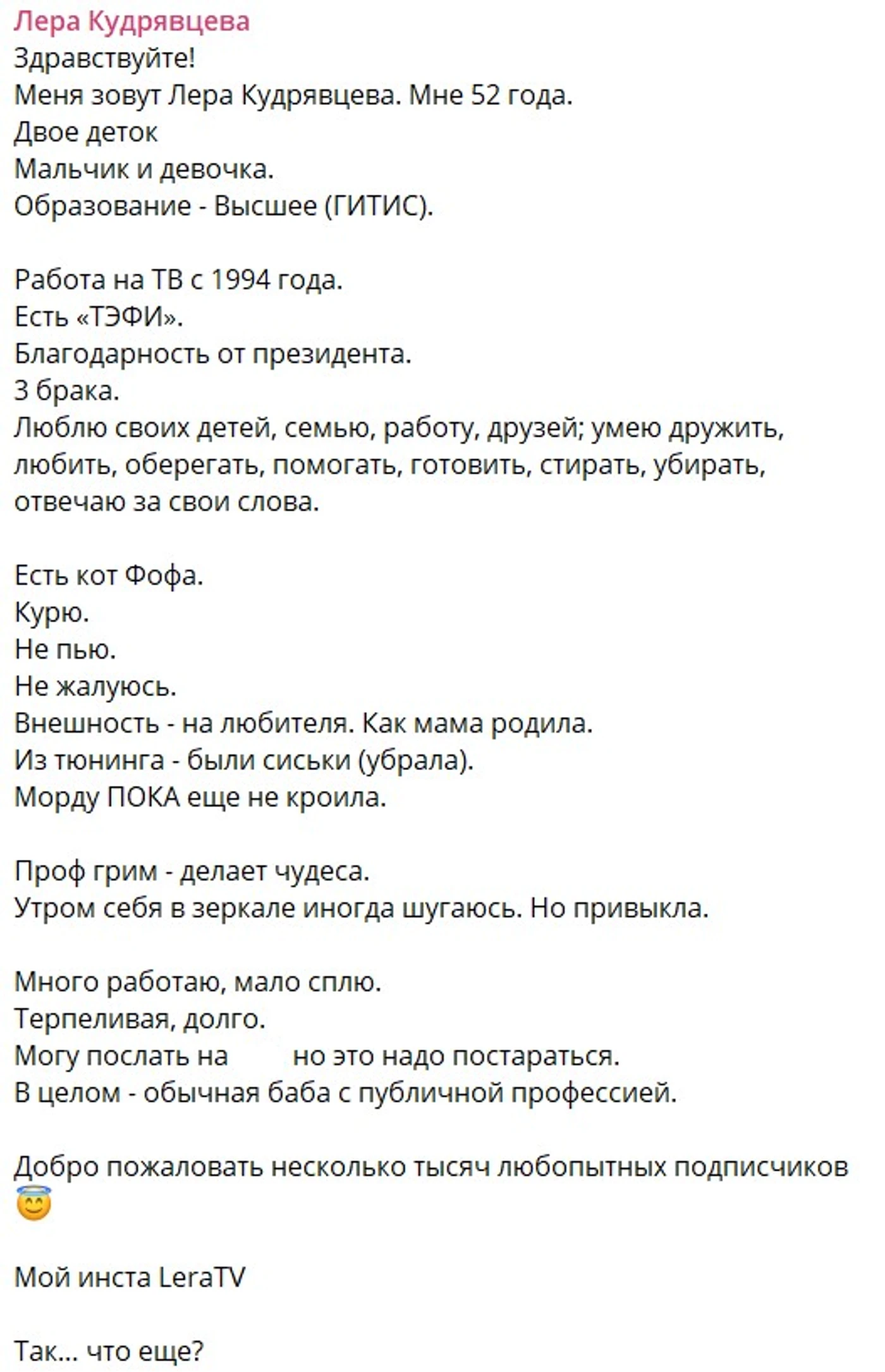 Лера Кудрявцева
Здравствуйте!
Меня зовут Лера Кудрявцева. Мне 52 года.
Двое деток
Мальчик и девочка.
Образование - Высшее (ГИТИС).

Работа на ТВ с 1994 года.
Есть «ТЭФИ».
Благодарность от президента.
3 брака.
Люблю своих детей, семью, работу, друзей; умею дружить, любить, оберегать, помогать, готовить, стирать, убирать, отвечаю за свои слова.

Есть кот Фофа.
Курю.
Не пью.
Не жалуюсь.
Внешность - на любителя. Как мама родила.
Из тюнинга - были сиськи (убрала).
Морду ПОКА еще не кроила.

Проф грим - делает чудеса.
Утром себя в зеркале иногда шугаюсь. Но привыкла.

Много работаю, мало сплю.
Терпеливая, долго.
Могу послать на но это надо постараться.
В целом - обычная баба с публичной профессией.

Добро пожаловать несколько тысяч любопытных подписчиков 😇

Мой инста LeraTV

Так... что еще?